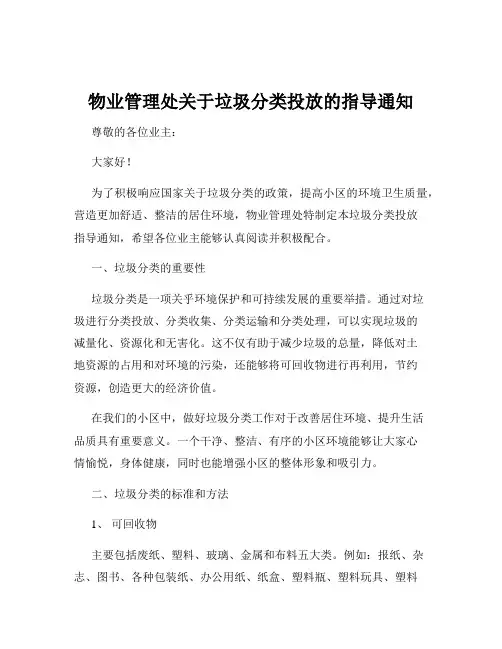 物业管理处关于垃圾分类投放的指导通知

尊敬的各位业主：

大家好！

为了积极响应国家关于垃圾分类的政策，提高小区的环境卫生质量，营造更加舒适、整洁的居住环境，物业管理处特制定本垃圾分类投放指导通知，希望各位业主能够认真阅读并积极配合。

一、垃圾分类的重要性

垃圾分类是一项关乎环境保护和可持续发展的重要举措。通过对垃圾进行分类投放、分类收集、分类运输和分类处理，可以实现垃圾的减量化、资源化和无害化。这不仅有助于减少垃圾的总量，降低对土地资源的占用和对环境的污染，还能够将可回收物进行再利用，节约资源，创造更大的经济价值。

在我们的小区中，做好垃圾分类工作对于改善居住环境、提升生活品质具有重要意义。一个干净、整洁、有序的小区环境能够让大家心情愉悦，身体健康，同时也能增强小区的整体形象和吸引力。

二、垃圾分类的标准和方法

1、 可回收物

主要包括废纸、塑料、玻璃、金属和布料五大类。例如：报纸、杂志、图书、各种包装纸、办公用纸、纸盒、塑料瓶、塑料玩具、塑料